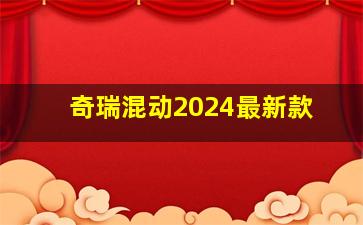 奇瑞混动2024最新款